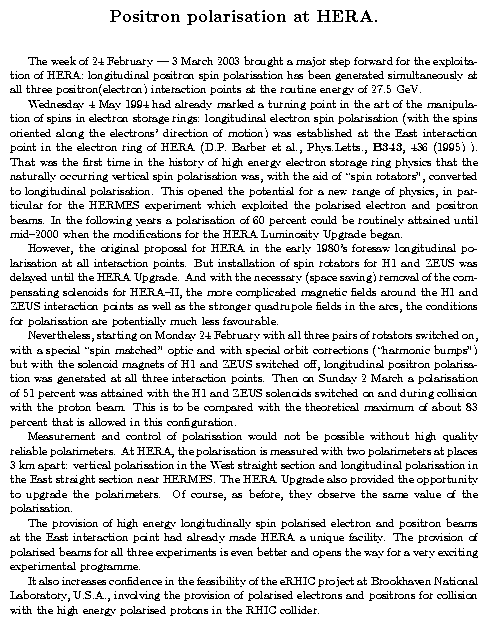 Positron polarisation at HERA.

The week of 24 February — 3 March 2003 brought a major step forward for the exploitation of HERA: longitudinal positron spin polarisation has been generated simultaneously at all three positron(electron) interaction points at the routine energy of 27.5 GeV.

Wednesday 4 May 1994 had already marked a turning point in the art of the manipulation of spins in electron storage rings: longitudinal electron spin polarisation (with the spins oriented along the electrons' direction of motion) was established at the East interaction point in the electron ring of HERA (D.P. Barber et al., Phys.Letts., B343, 436 (1995) ). That was the first time in the history of high energy electron storage ring physics that the naturally occurring vertical spin polarisation was, with the aid of "spin rotators", converted to longitudinal polarisation. This opened the potential for a new range of physics, in particular for the HERMES experiment which exploited the polarised electron and positron beams. In the following years a polarisation of 60 percent could be routinely attained until mid–2000 when the modifications for the HERA Luminosity Upgrade began.

However, the original proposal for HERA in the early 1980's foresaw longitudinal polarisation at all interaction points. But installation of spin rotators for H1 and ZEUS was delayed until the HERA Upgrade. And with the necessary (space saving) removal of the compensating solenoids for HERA–II, the more complicated magnetic fields around the H1 and ZEUS interaction points as well as the stronger quadrupole fields in the arcs, the conditions for polarisation are potentially much less favourable.

Nevertheless, starting on Monday 24 February with all three pairs of rotators switched on, with a special "spin matched" optic and with special orbit corrections ("harmonic bumps") but with the solenoid magnets of H1 and ZEUS switched off, longitudinal positron polarisation was generated at all three interaction points. Then on Sunday 2 March a polarisation of 51 percent was attained with the H1 and ZEUS solenoids switched on and during collision with the proton beam. This is to be compared with the theoretical maximum of about 83 percent that is allowed in this configuration.

Measurement and control of polarisation would not be possible without high quality reliable polarimeters. At HERA, the polarisation is measured with two polarimeters at places 3 km apart: vertical polarisation in the West straight section and longitudinal polarisation in the East straight section near HERMES. The HERA Upgrade also provided the opportunity to upgrade the polarimeters. Of course, as before, they observe the same value of the polarisation.

The provision of high energy longitudinally spin polarised electron and positron beams at the East interaction point had already made HERA a unique facility. The provision of polarised beams for all three experiments is even better and opens the way for a very exciting experimental programme.

It also increases confidence in the feasibility of the eRHIC project at Brookhaven National Laboratory, U.S.A., involving the provision of polarised electrons and positrons for collision with the high energy polarised protons in the RHIC collider.